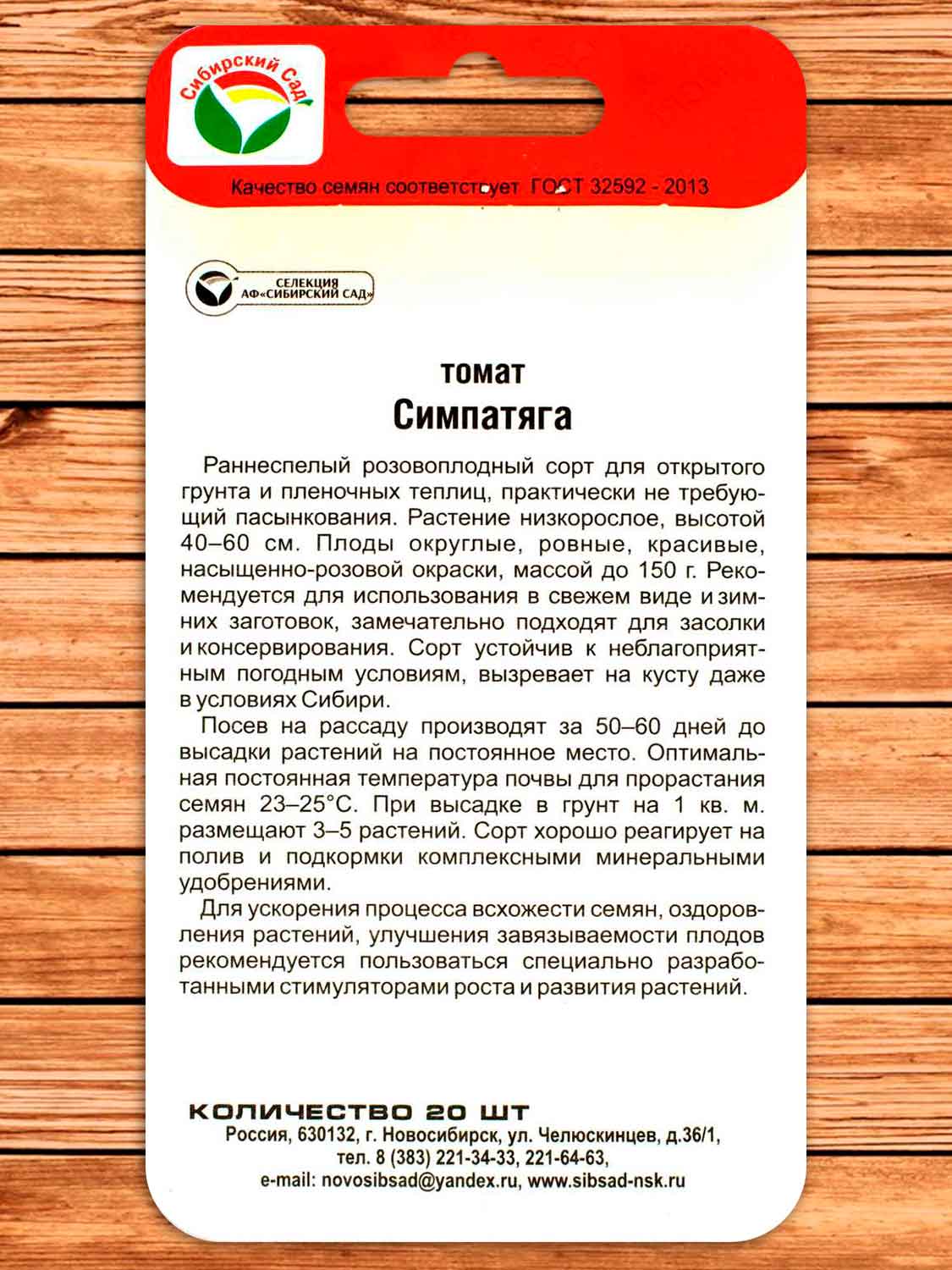 Сибирский Сад

Качество семян соответствует ГОСТ 32592 - 2013

СЕЛЕКЦИЯ АФ«СИБИРСКИЙ САД»

томат
Симпатяга

Раннеспелый розовоплодный сорт для открытого грунта и пленочных теплиц, практически не требующий пасынкования. Растение низкорослое, высотой 40–60 см. Плоды округлые, ровные, красивые, насыщенно-розовой окраски, массой до 150 г. Рекомендуется для использования в свежем виде и зимних заготовок, замечательно подходят для засолки и консервирования. Сорт устойчив к неблагоприятным погодным условиям, вызревает на кусту даже в условиях Сибири.

Посев на рассаду производят за 50–60 дней до высадки растений на постоянное место. Оптимальная постоянная температура почвы для прорастания семян 23–25°С. При высадке в грунт на 1 кв. м. размещают 3–5 растений. Сорт хорошо реагирует на полив и подкормки комплексными минеральными удобрениями.

Для ускорения процесса всхожести семян, оздоровления растений, улучшения завязываемости плодов рекомендуется пользоваться специально разработанными стимуляторами роста и развития растений.

КОЛИЧЕСТВО 20 ШТ
Россия, 630132, г. Новосибирск, ул. Челюскинцев, д.36/1,
тел. 8 (383) 221-34-33, 221-64-63,
e-mail: novosibsad@yandex.ru, www.sibsad-nsk.ru